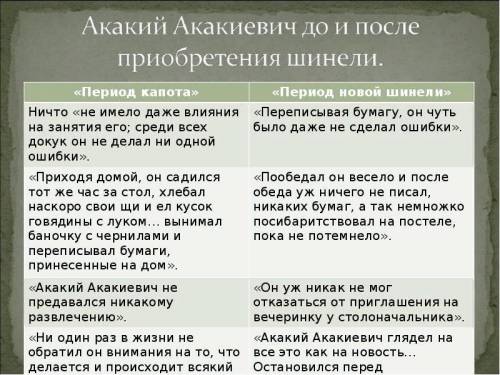 Акакий Акакиевич до и после приобретения шинели.

| «Период капота» | «Период новой шинели» |
|---|---|
| Ничто «не имело даже влияния на занятия его; среди всех докук он не делал ни одной ошибки». | «Переписывая бумагу, он чуть было даже не сделал ошибки». |
| «Приходя домой, он садился тот же час за стол, хлебал наскоро свои щи и ел кусок говядины с луком… вынимал баночку с чернилами и переписывал бумаги, принесенные на дом». | «Пообедал он весело и после обеда уж ничего не писал, никаких бумаг, а так немножко посибаритствовал на постеле, пока не потемнело». |
| «Акакий Акакиевич не предавался никакому развлечению». | «Он уж никак не мог отказаться от приглашения на вечеринку у столоначальника». |
| «Ни один раз в жизни не обратил он внимания на то, что делается и происходит всякий | «Акакий Акакиевич глядел на все это как на новость… Остановился перед |